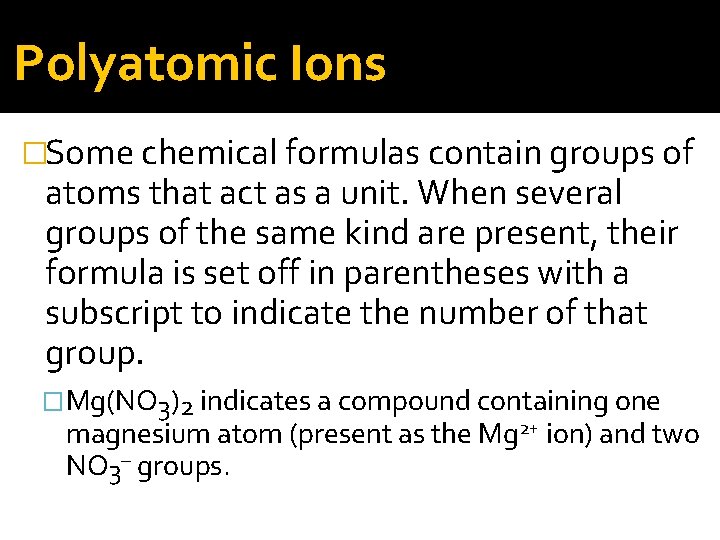 Polyatomic Ions

Some chemical formulas contain groups of atoms that act as a unit. When several groups of the same kind are present, their formula is set off in parentheses with a subscript to indicate the number of that group.

$Mg(NO_3)_2$ indicates a compound containing one magnesium atom (present as the $Mg^{2+}$ ion) and two $NO_3^-$ groups.